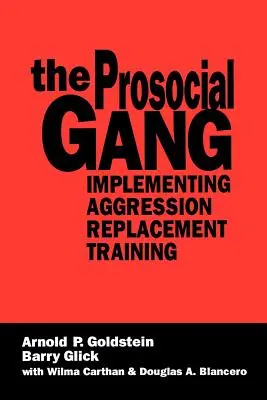 the Prosocial GANG
IMPLEMENTING AGGRESSION REPLACEMENT TRAINING

Arnold P. Goldstein
Barry Glick
with Wilma Carthan & Douglas A. Blancero